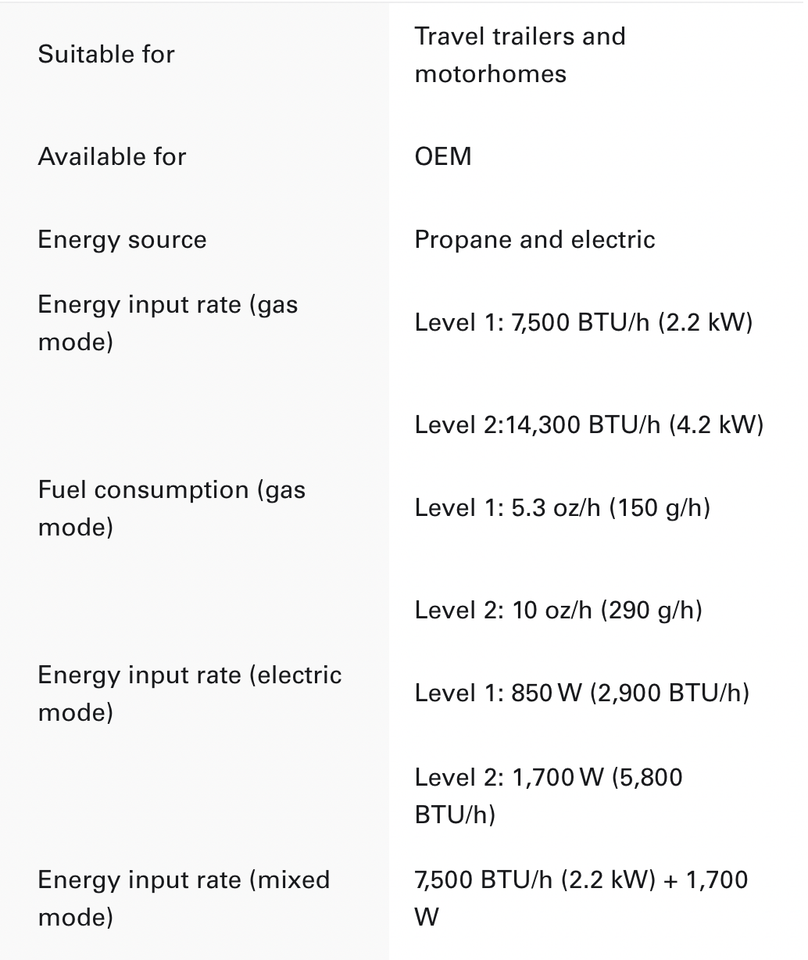 | | |
|---|---|
| Suitable for | Travel trailers and motorhomes |
| Available for | OEM |
| Energy source | Propane and electric |
| Energy input rate (gas mode) | Level 1: 7,500 BTU/h (2.2 kW) |
| | Level 2:14,300 BTU/h (4.2 kW) |
| Fuel consumption (gas mode) | Level 1: 5.3 oz/h (150 g/h) |
| | Level 2: 10 oz/h (290 g/h) |
| Energy input rate (electric mode) | Level 1: 850 W (2,900 BTU/h) |
| | Level 2: 1,700 W (5,800 BTU/h) |
| Energy input rate (mixed mode) | 7,500 BTU/h (2.2 kW) + 1,700 W |